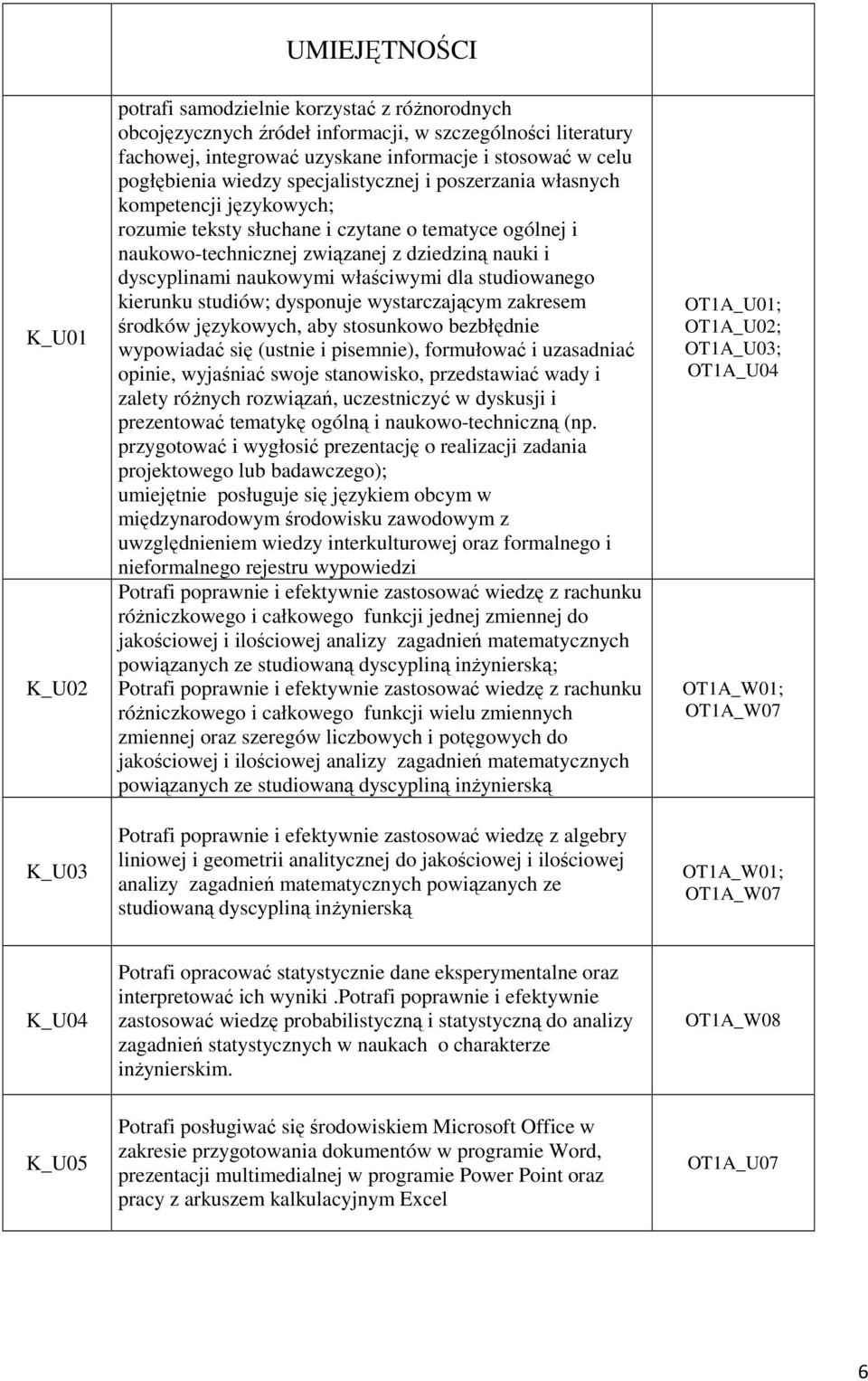 |  | UMIEJĘTNOŚCI |  |
|---|---|---|
| K_U01 | potrafi samodzielnie korzystać z różnorodnych obcojęzycznych źródeł informacji, w szczególności literatury fachowej, integrować uzyskane informacje i stosować w celu pogłębienia wiedzy specjalistycznej i poszerzania własnych kompetencji językowych; rozumie teksty słuchane i czytane o tematyce ogólnej i naukowo-technicznej związanej z dziedziną nauki i dyscyplinami naukowymi właściwymi dla studiowanego kierunku studiów; dysponuje wystarczającym zakresem środków językowych, aby stosunkowo bezbłędnie wypowiadać się (ustnie i pisemnie), formułować i uzasadniać opinie, wyjaśniać swoje stanowisko, przedstawiać wady i zalety różnych rozwiązań, uczestniczyć w dyskusji i prezentować tematykę ogólną i naukowo-techniczną (np. przygotować i wygłosić prezentację o realizacji zadania projektowego lub badawczego); umiejętnie posługuje się językiem obcym w międzynarodowym środowisku zawodowym z uwzględnieniem wiedzy interkulturowej oraz formalnego i nieformalnego rejestru wypowiedzi | OT1A_U01; OT1A_U02; OT1A_U03; OT1A_U04 |
| K_U02 | Potrafi poprawnie i efektywnie zastosować wiedzę z rachunku różniczkowego i całkowego funkcji jednej zmiennej do jakościowej i ilościowej analizy zagadnień matematycznych powiązanych ze studiowaną dyscypliną inżynierską; Potrafi poprawnie i efektywnie zastosować wiedzę z rachunku różniczkowego i całkowego funkcji wielu zmiennych zmiennej oraz szeregów liczbowych i potęgowych do jakościowej i ilościowej analizy zagadnień matematycznych powiązanych ze studiowaną dyscypliną inżynierską | OT1A_W01; OT1A_W07 |
| K_U03 | Potrafi poprawnie i efektywnie zastosować wiedzę z algebry liniowej i geometrii analitycznej do jakościowej i ilościowej analizy zagadnień matematycznych powiązanych ze studiowaną dyscypliną inżynierską | OT1A_W01; OT1A_W07 |
| K_U04 | Potrafi opracować statystycznie dane eksperymentalne oraz interpretować ich wyniki .Potrafi poprawnie i efektywnie zastosować wiedzę probabilistyczną i statystyczną do analizy zagadnień statystycznych w naukach o charakterze inżynierskim. | OT1A_W08 |
| K_U05 | Potrafi posługiwać się środowiskiem Microsoft Office w zakresie przygotowania dokumentów w programie Word, prezentacji multimedialnej w programie Power Point oraz pracy z arkuszem kalkulacyjnym Excel | OT1A_U07 |

6